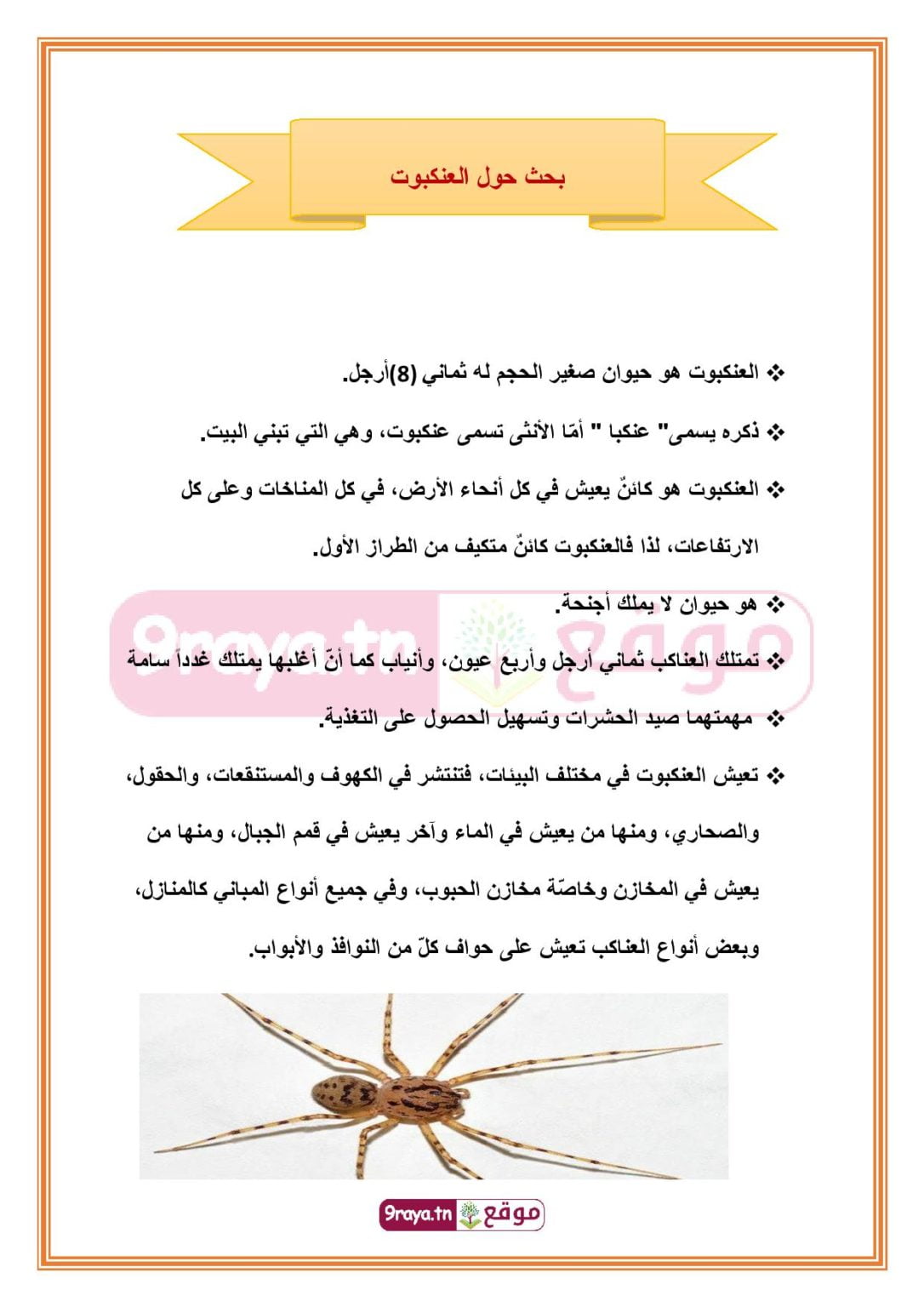 بحث حول العنكبوت

❖ العنكبوت هو حيوان صغير الحجم له ثماني (8)أرجل.

❖ ذكره يسمى" عنكبا " أمّا الأنثى تسمى عنكبوت، وهي التي تبني البيت.

❖ العنكبوت هو كائنٌ يعيش في كل أنحاء الأرض، في كل المناخات وعلى كل الارتفاعات، لذا فالعنكبوت كائنٌ متكيف من الطراز الأول.

❖ هو حيوان لا يملك أجنحة.

❖ تمتلك العناكب ثماني أرجل وأربع عيون، وأنياب كما أنّ أغلبها يمتلك غدداً سامة

❖ مهمتهما صيد الحشرات وتسهيل الحصول على التغذية.

❖ تعيش العنكبوت في مختلف البيئات، فتنتشر في الكهوف والمستنقعات، والحقول، والصحاري، ومنها من يعيش في الماء وآخر يعيش في قمم الجبال، ومنها من يعيش في المخازن وخاصّة مخازن الحبوب، وفي جميع أنواع المباني كالمنازل، وبعض أنواع العناكب تعيش على حواف كلّ من النوافذ والأبواب.

موقع 9raya.tn

موقع 9raya.tn